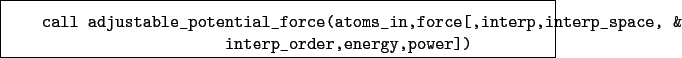 call adjustable_potential_force(atoms_in,force[,interp,interp_space, &
interp_order,energy,power])